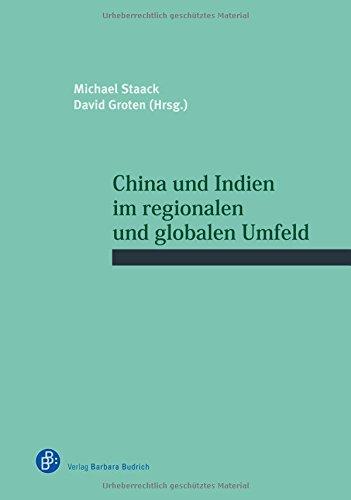 Urheberrechtlich geschütztes Material

Michael Staack
David Groten (Hrsg.)

China und Indien im regionalen und globalen Umfeld

Verlag Barbara Budrich

Urheberrechtlich geschütztes Material